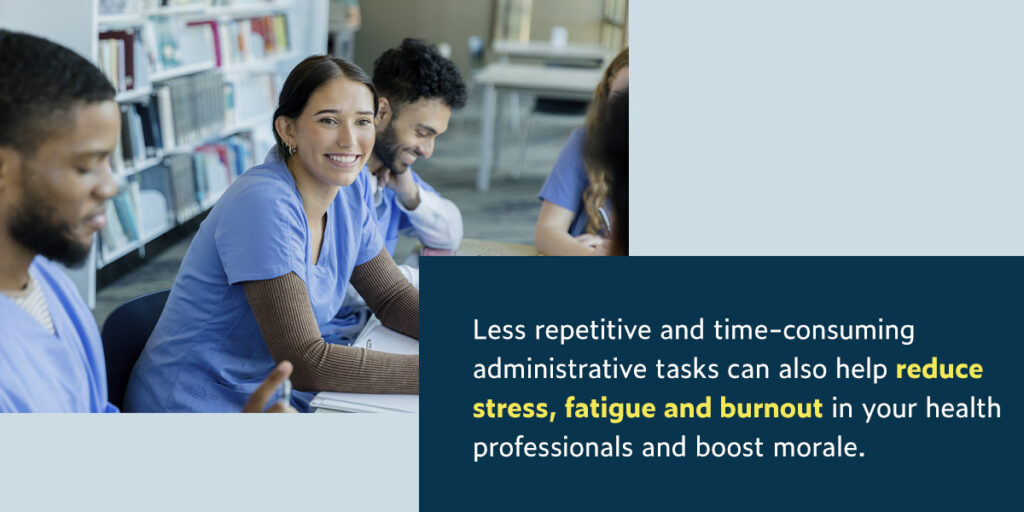 Less repetitive and time-consuming administrative tasks can also help reduce stress, fatigue and burnout in your health professionals and boost morale.